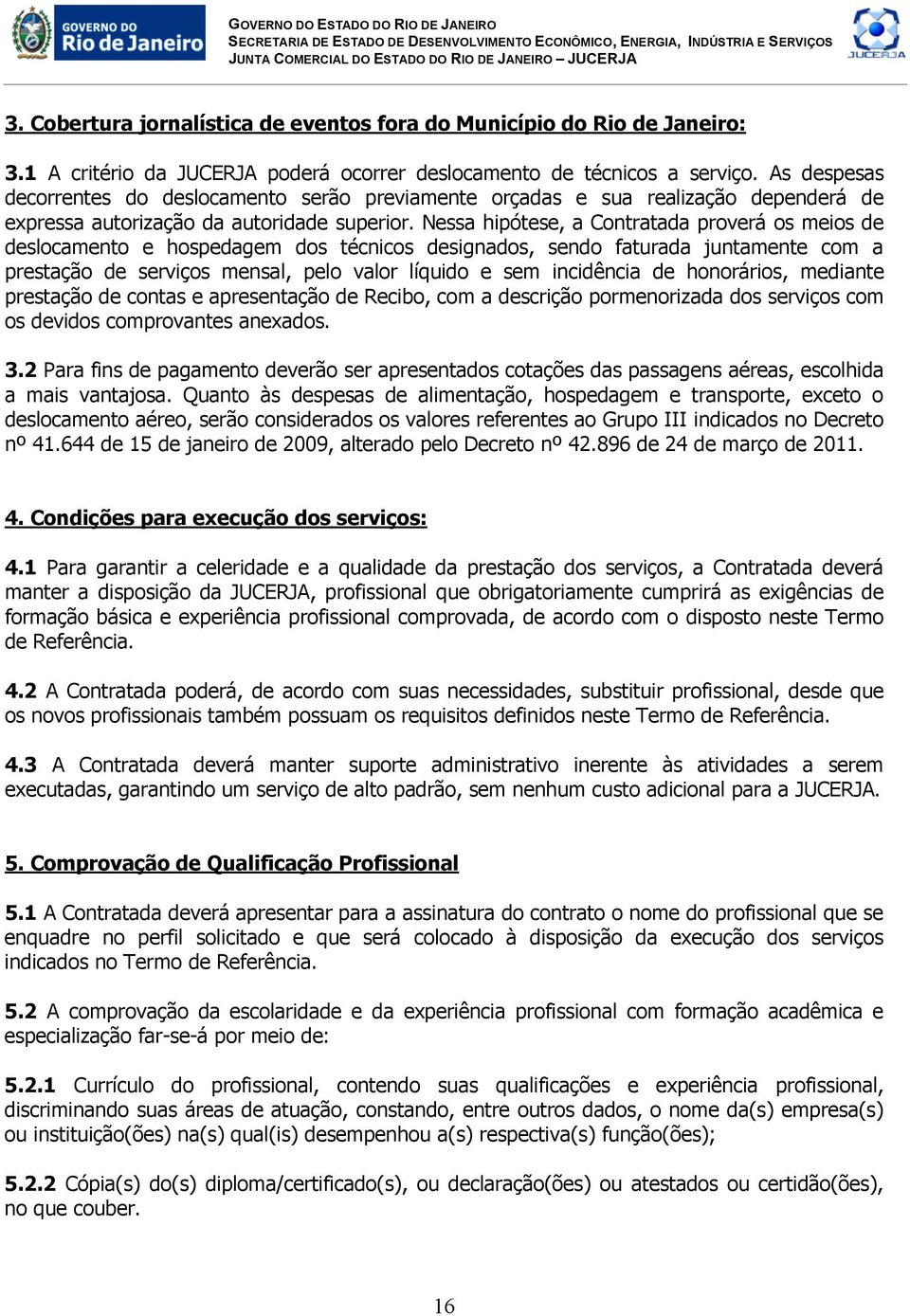 GOVERNO DO Rio de Janeiro

GOVERNO DO ESTADO DO RIO DE JANEIRO
SECRETARIA DE ESTADO DE DESENVOLVIMENTO ECONÔMICO, ENERGIA, INDÚSTRIA E SERVIÇOS
JUNTA COMERCIAL DO ESTADO DO RIO DE JANEIRO – JUCERJA

JUCERJA

3. Cobertura jornalística de eventos fora do Município do Rio de Janeiro:

3.1 A critério da JUCERJA poderá ocorrer deslocamento de técnicos a serviço. As despesas decorrentes do deslocamento serão previamente orçadas e sua realização dependerá de expressa autorização da autoridade superior. Nessa hipótese, a Contratada proverá os meios de deslocamento e hospedagem dos técnicos designados, sendo faturada juntamente com a prestação de serviços mensal, pelo valor líquido e sem incidência de honorários, mediante prestação de contas e apresentação de Recibo, com a descrição pormenorizada dos serviços com os devidos comprovantes anexados.

3.2 Para fins de pagamento deverão ser apresentados cotações das passagens aéreas, escolhida a mais vantajosa. Quanto às despesas de alimentação, hospedagem e transporte, exceto o deslocamento aéreo, serão considerados os valores referentes ao Grupo III indicados no Decreto nº 41.644 de 15 de janeiro de 2009, alterado pelo Decreto nº 42.896 de 24 de março de 2011.

4. Condições para execução dos serviços:

4.1 Para garantir a celeridade e a qualidade da prestação dos serviços, a Contratada deverá manter a disposição da JUCERJA, profissional que obrigatoriamente cumprirá as exigências de formação básica e experiência profissional comprovada, de acordo com o disposto neste Termo de Referência.

4.2 A Contratada poderá, de acordo com suas necessidades, substituir profissional, desde que os novos profissionais também possuam os requisitos definidos neste Termo de Referência.

4.3 A Contratada deverá manter suporte administrativo inerente às atividades a serem executadas, garantindo um serviço de alto padrão, sem nenhum custo adicional para a JUCERJA.

5. Comprovação de Qualificação Profissional

5.1 A Contratada deverá apresentar para a assinatura do contrato o nome do profissional que se enquadre no perfil solicitado e que será colocado à disposição da execução dos serviços indicados no Termo de Referência.

5.2 A comprovação da escolaridade e da experiência profissional com formação acadêmica e especialização far-se-á por meio de:

5.2.1 Currículo do profissional, contendo suas qualificações e experiência profissional, discriminando suas áreas de atuação, constando, entre outros dados, o nome da(s) empresa(s) ou instituição(ões) na(s) qual(is) desempenhou a(s) respectiva(s) função(ões);

5.2.2 Cópia(s) do(s) diploma/certificado(s), ou declaração(ões) ou atestados ou certidão(ões), no que couber.

16